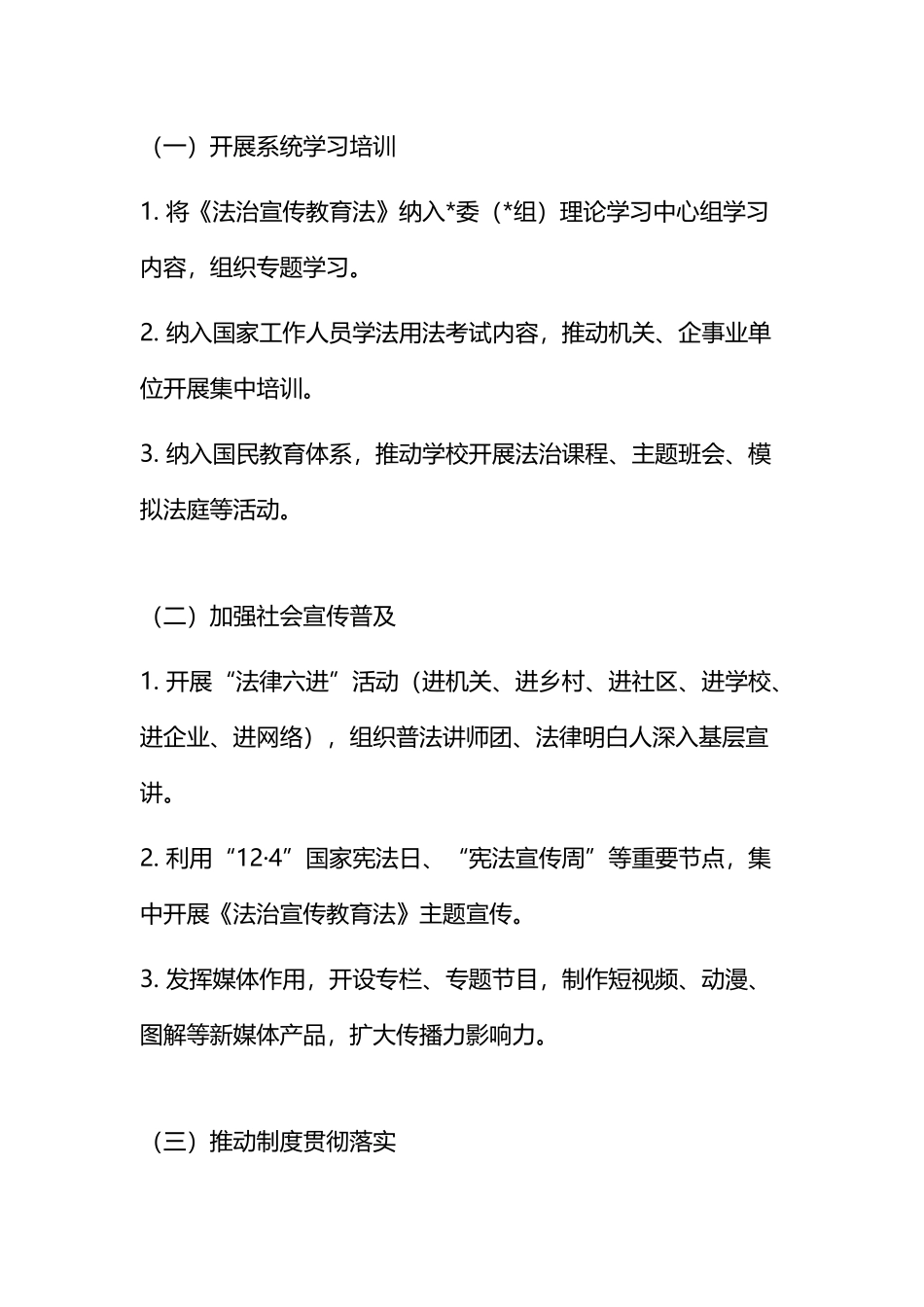 （一）开展系统学习培训

1. 将《法治宣传教育法》纳入*委（*组）理论学习中心组学习内容，组织专题学习。

2. 纳入国家工作人员学法用法考试内容，推动机关、企事业单位开展集中培训。

3. 纳入国民教育体系，推动学校开展法治课程、主题班会、模拟法庭等活动。

（二）加强社会宣传普及

1. 开展“法律六进”活动（进机关、进乡村、进社区、进学校、进企业、进网络），组织普法讲师团、法律明白人深入基层宣讲。

2. 利用“12·4”国家宪法日、“宪法宣传周”等重要节点，集中开展《法治宣传教育法》主题宣传。

3. 发挥媒体作用，开设专栏、专题节目，制作短视频、动漫、图解等新媒体产品，扩大传播力影响力。

（三）推动制度贯彻落实